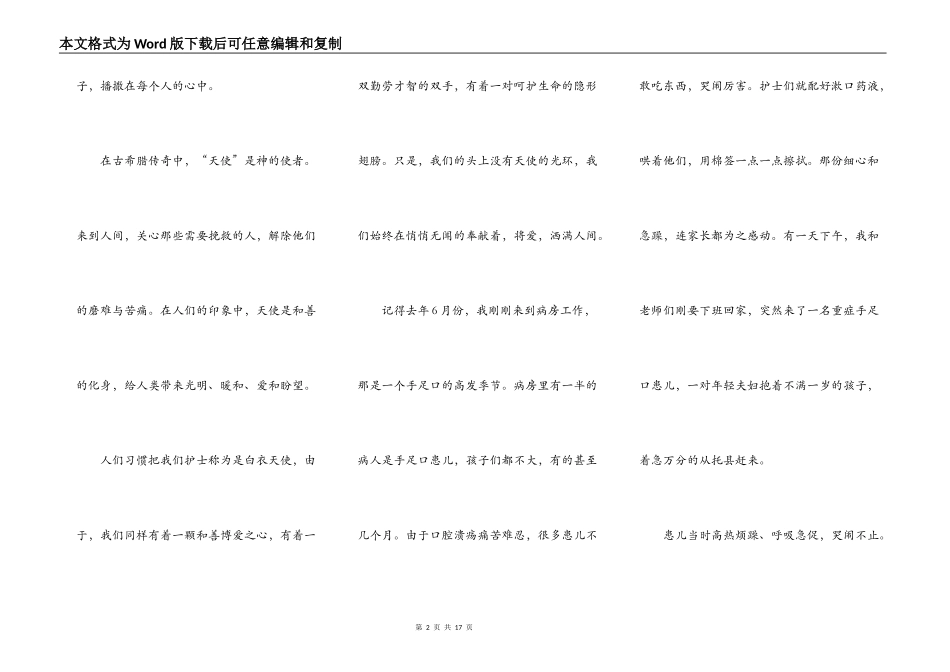 本文格式为Word版下载后可任意编辑和复制

子，播撒在每个人的心中。

在古希腊传奇中，“天使”是神的使者。来到人间，关心那些需要挽救的人，解除他们的磨难与苦痛。在人们的印象中，天使是和善的化身，给人类带来光明、暖和、爱和盼望。

人们习惯把我们护士称为是白衣天使，由于，我们同样有着一颗和善博爱之心，有着一双勤劳才智的双手，有着一对呵护生命的隐形翅膀。只是，我们的头上没有天使的光环，我们始终在悄悄无闻的奉献着，将爱，洒满人间。

记得去年6月份，我刚刚来到病房工作，那是一个手足口的高发季节。病房里有一半的病人是手足口患儿，孩子们都不大，有的甚至几个月。由于口腔溃疡痛苦难忍，很多患儿不敢吃东西，哭闹厉害。护士们就配好漱口药液，哄着他们，用棉签一点一点擦拭。那份细心和急躁，连家长都为之感动。有一天下午，我和老师们刚要下班回家，突然来了一名重症手足口患儿，一对年轻夫妇抱着不满一岁的孩子，着急万分的从托县赶来。

患儿当时高热烦躁、呼吸急促，哭闹不止。

第 2 页 共 17 页